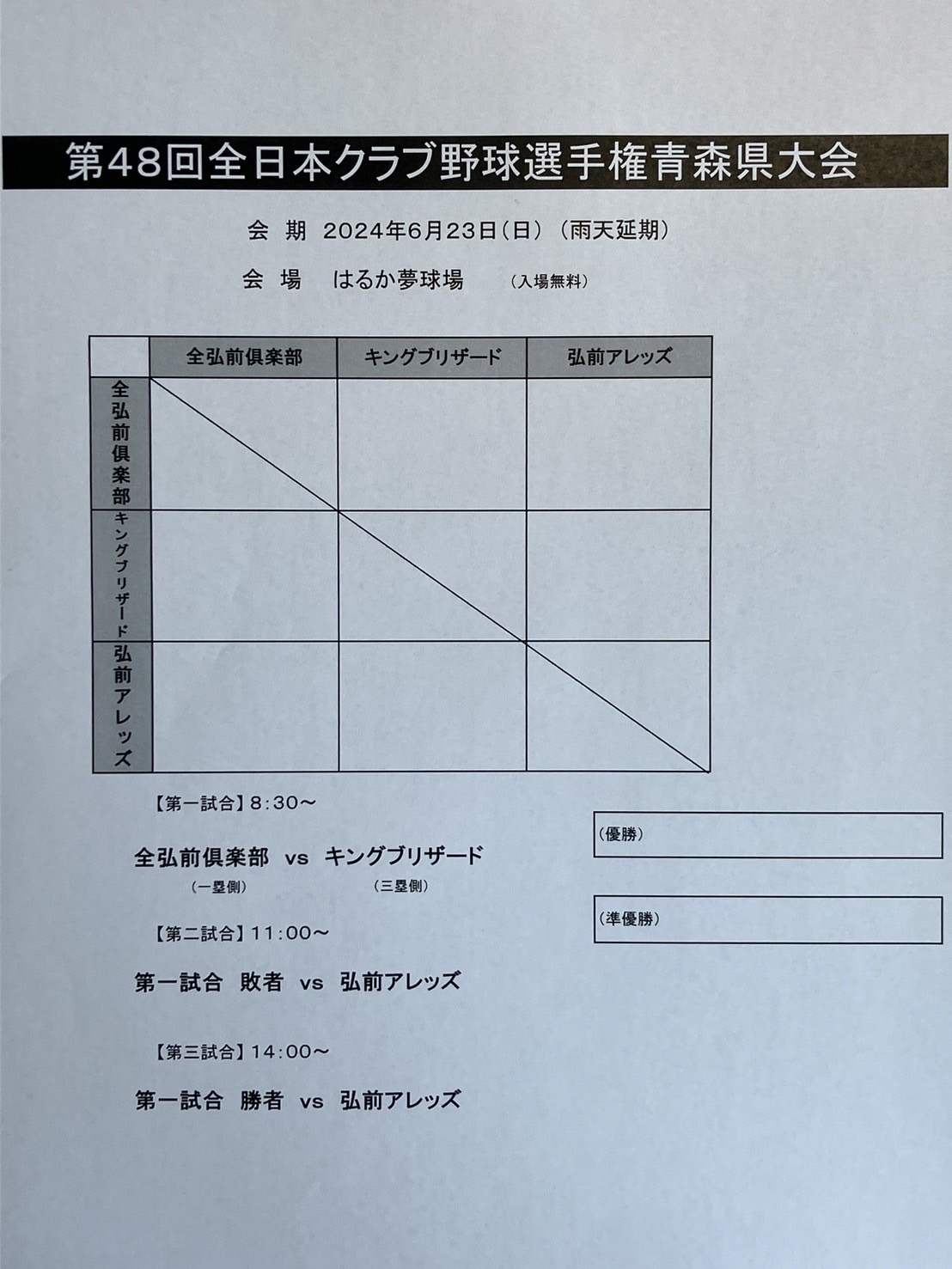 第48回全日本クラブ野球選手権青森県大会

会　期　2024年6月23日（日）（雨天延期）

会　場　はるか夢球場　（入場無料）

| | 全弘前倶楽部 | キングブリザード | 弘前アレッズ |
|---|---|---|---|
| 全弘前倶楽部 | | | |
| キングブリザード | | | |
| 弘前アレッズ | | | |

【第一試合】8:30～

全弘前倶楽部　vs　キングブリザード
（一塁側）　（三塁側）

【第二試合】11:00～

第一試合　敗者　vs　弘前アレッズ

【第三試合】14:00～

第一試合　勝者　vs　弘前アレッズ

（優勝）

（準優勝）